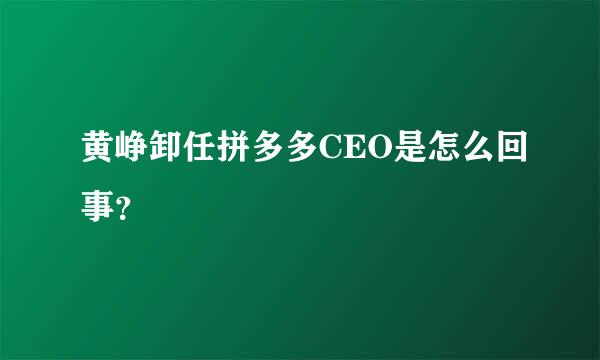 黄峥卸任拼多多CEO是怎么回事?